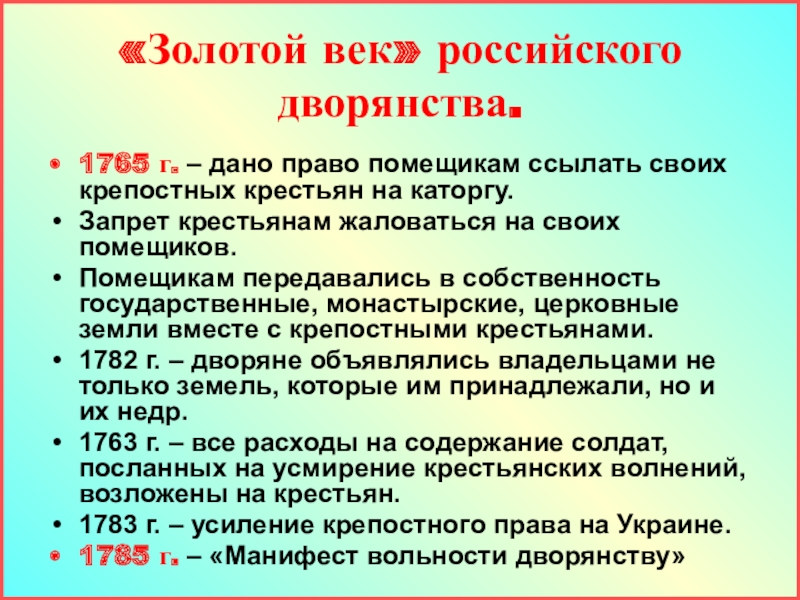 «Золотой век» российского дворянства.

• 1765 г. – дано право помещикам ссылать своих крепостных крестьян на каторгу.
• Запрет крестьянам жаловаться на своих помещиков.
• Помещикам передавались в собственность государственные, монастырские, церковные земли вместе с крепостными крестьянами.
• 1782 г. – дворяне объявлялись владельцами не только земель, которые им принадлежали, но и их недр.
• 1763 г. – все расходы на содержание солдат, посланных на усмирение крестьянских волнений, возложены на крестьян.
• 1783 г. – усиление крепостного права на Украине.
• 1785 г. – «Манифест вольности дворянству»